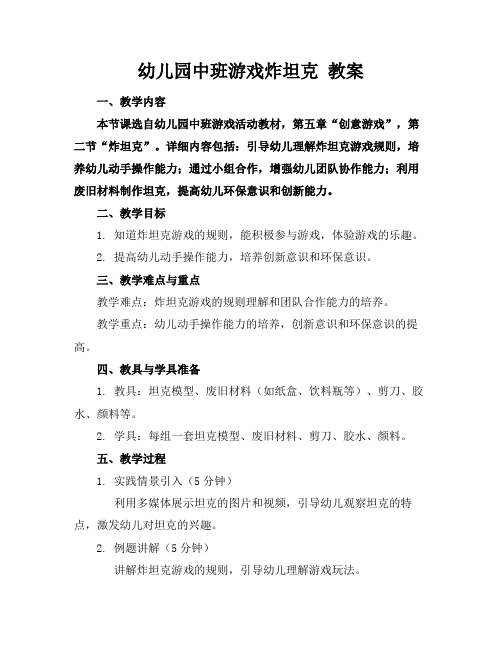 幼儿园中班游戏炸坦克 教案

一、教学内容

本节课选自幼儿园中班游戏活动教材，第五章“创意游戏”，第二节“炸坦克”。详细内容包括：引导幼儿理解炸坦克游戏规则，培养幼儿动手操作能力；通过小组合作，增强幼儿团队协作能力；利用废旧材料制作坦克，提高幼儿环保意识和创新能力。

二、教学目标

1. 知道炸坦克游戏的规则，能积极参与游戏，体验游戏的乐趣。

2. 提高幼儿动手操作能力，培养创新意识和环保意识。

三、教学难点与重点

教学难点：炸坦克游戏的规则理解和团队合作能力的培养。

教学重点：幼儿动手操作能力的培养，创新意识和环保意识的提高。

四、教具与学具准备

1. 教具：坦克模型、废旧材料（如纸盒、饮料瓶等）、剪刀、胶水、颜料等。

2. 学具：每组一套坦克模型、废旧材料、剪刀、胶水、颜料。

五、教学过程

1. 实践情景引入（5 分钟）

利用多媒体展示坦克的图片和视频，引导幼儿观察坦克的特点，激发幼儿对坦克的兴趣。

2. 例题讲解（5 分钟）

讲解炸坦克游戏的规则，引导幼儿理解游戏玩法。